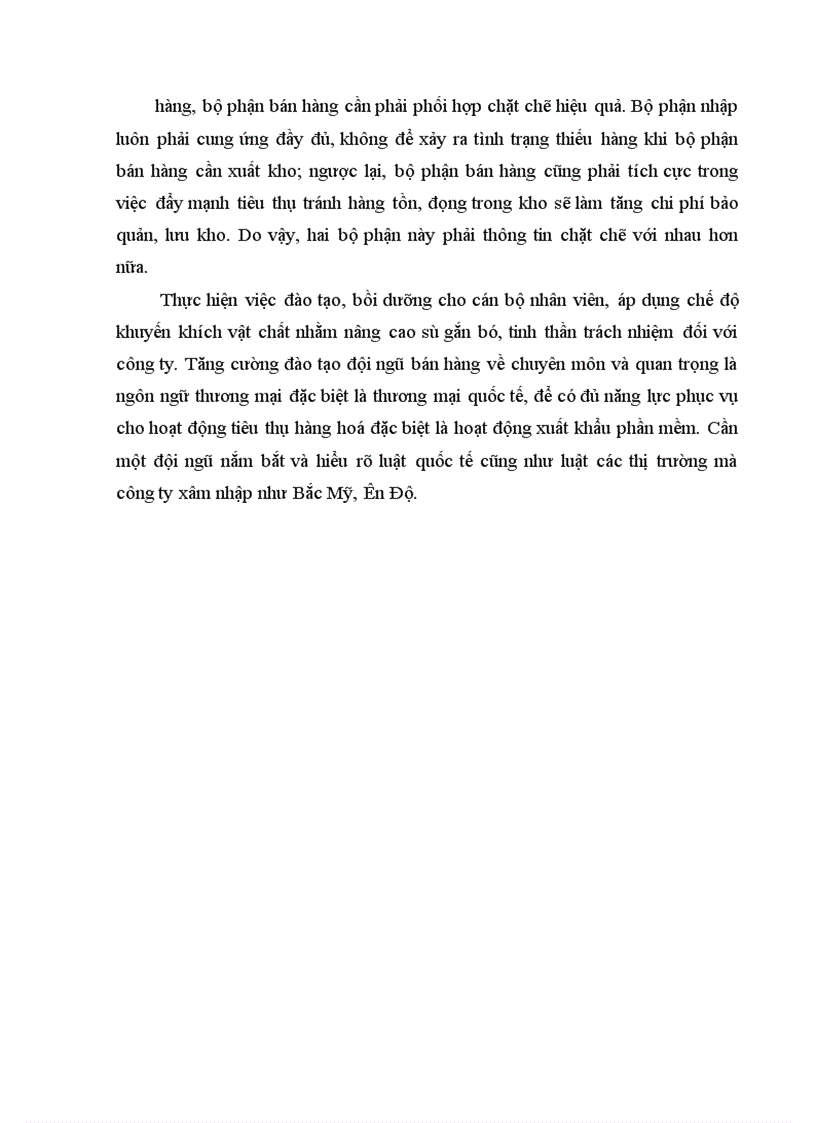 hàng, bộ phận bán hàng cần phải phối hợp chặt chẽ hiệu quả. Bộ phận nhập luôn phải cung ứng đầy đủ, không để xảy ra tình trạng thiếu hàng khi bộ phận bán hàng cần xuất kho; ngược lại, bộ phận bán hàng cũng phải tích cực trong việc đẩy mạnh tiêu thụ tránh hàng tồn, đọng trong kho sẽ làm tăng chi phí bảo quản, lưu kho. Do vậy, hai bộ phận này phải thông tin chặt chẽ với nhau hơn nữa.

Thực hiện việc đào tạo, bồi dưỡng cho cán bộ nhân viên, áp dụng chế độ khuyến khích vật chất nhằm nâng cao sù gắn bó, tinh thần trách nhiệm đối với công ty. Tăng cường đào tạo đội ngũ bán hàng về chuyên môn và quan trọng là ngôn ngữ thương mại đặc biệt là thương mại quốc tế, để có đủ năng lực phục vụ cho hoạt động tiêu thụ hàng hoá đặc biệt là hoạt động xuất khẩu phần mềm. Cần một đội ngũ nắm bắt và hiểu rõ luật quốc tế cũng như luật các thị trường mà công ty xâm nhập như Bắc Mỹ, Ên Độ.